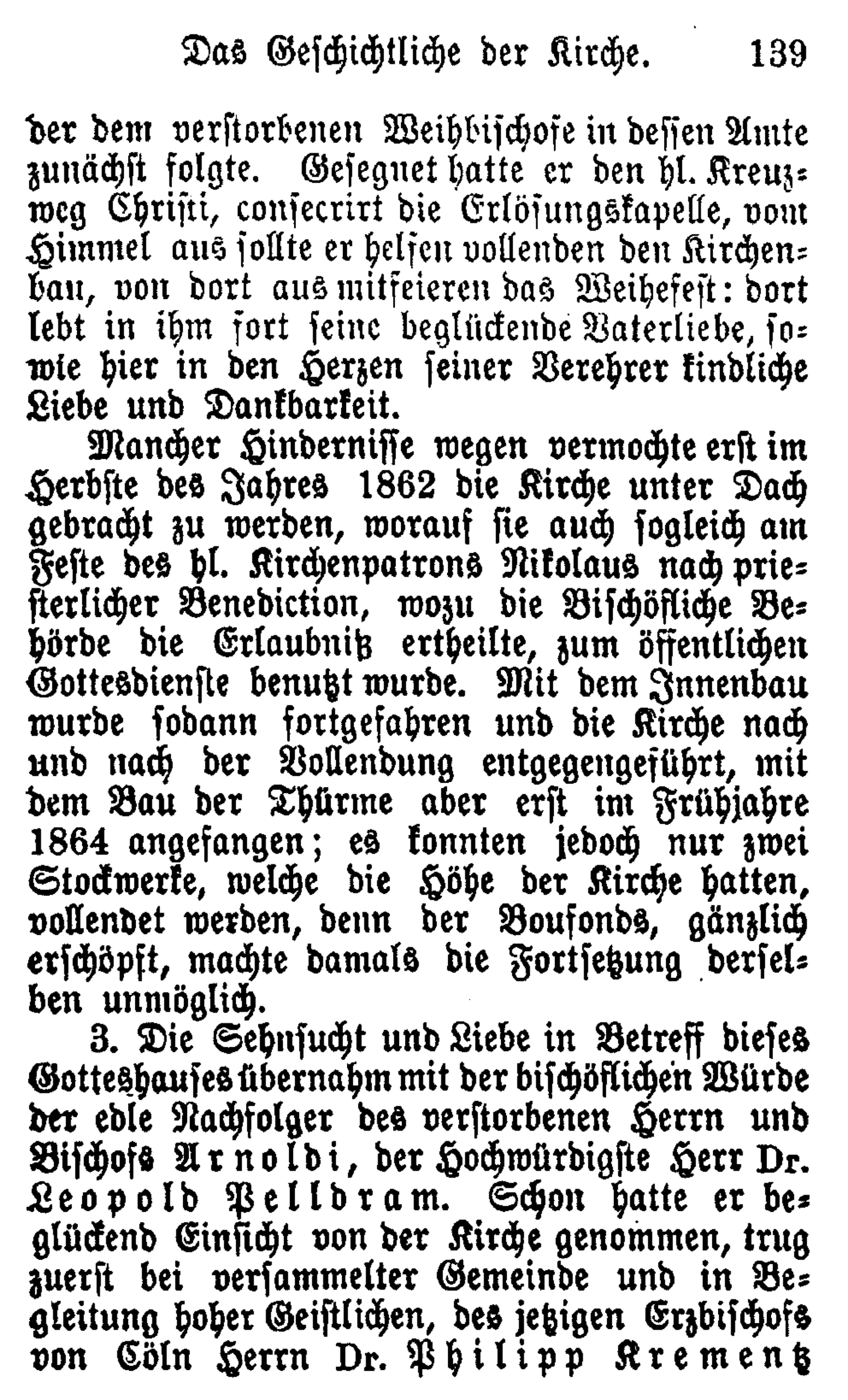 Das Geschichtliche der Kirche. 139

der dem verstorbenen Weihbischofe in dessen Amte zunächst folgte. Gesegnet hatte er den hl. Kreuzweg Christi, consecrirt die Erlösungskapelle, vom Himmel aus sollte er helfen vollenden den Kirchenbau, von dort aus mitfeieren das Weihefest: dort lebt in ihm fort seine beglückende Vaterliebe, sowie hier in den Herzen seiner Verehrer kindliche Liebe und Dankbarkeit.

Mancher Hindernisse wegen vermochte erst im Herbste des Jahres 1862 die Kirche unter Dach gebracht zu werden, worauf sie auch sogleich am Feste des hl. Kirchenpatrons Nikolaus nach priesterlicher Benediction, wozu die Bischöfliche Behörde die Erlaubniß ertheilte, zum öffentlichen Gottesdienste benutzt wurde. Mit dem Innenbau wurde sodann fortgefahren und die Kirche nach und nach der Vollendung entgegengeführt, mit dem Bau der Thürme aber erst im Frühjahre 1864 angefangen; es konnten jedoch nur zwei Stockwerke, welche die Höhe der Kirche hatten, vollendet werden, denn der Boufonds, gänzlich erschöpft, machte damals die Fortsetzung derselben unmöglich.

3. Die Sehnsucht und Liebe in Betreff dieses Gotteshauses übernahm mit der bischöflichen Würde der edle Nachfolger des verstorbenen Herrn und Bischofs Arnoldi, der Hochwürdigste Herr Dr. Leopold Pelldram. Schon hatte er beglückend Einsicht von der Kirche genommen, trug zuerst bei versammelter Gemeinde und in Begleitung hoher Geistlichen, des jetzigen Erzbischofs von Cöln Herrn Dr. Philipp Krementz